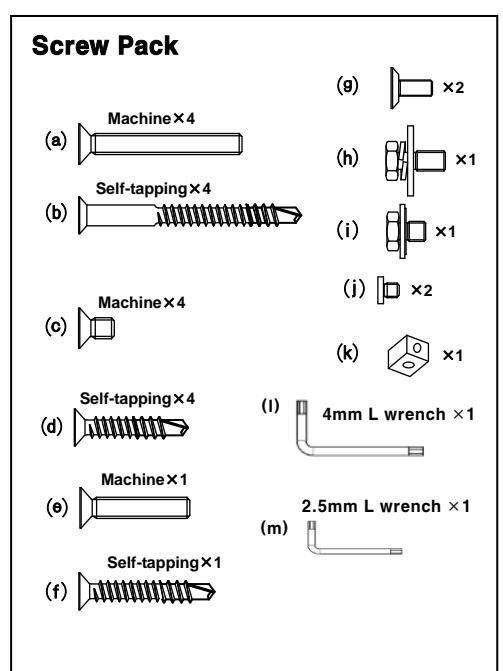 Screw Pack

(a) Machine×4

(b) Self-tapping×4

(c) Machine×4

(d) Self-tapping×4

(e) Machine×1

(f) Self-tapping×1

(g) ×2

(h) ×1

(i) ×1

(j) ×2

(k) ×1

(l) 4mm L wrench ×1

(m) 2.5mm L wrench ×1